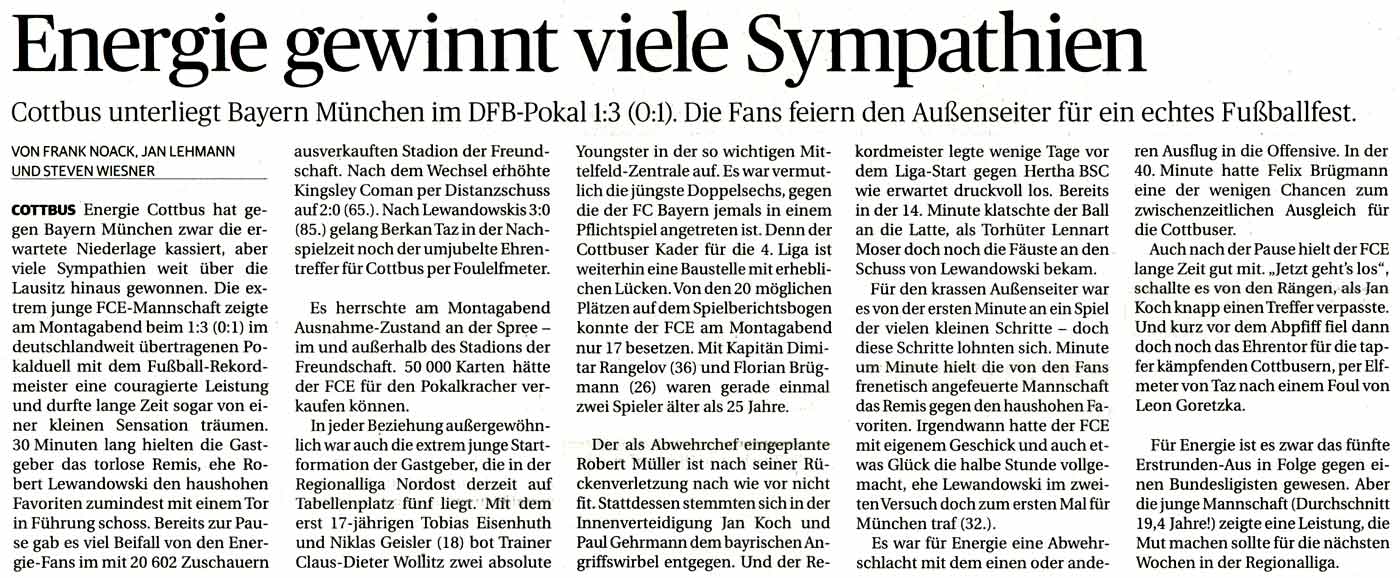 Energie gewinnt viele Sympathien

Cottbus unterliegt Bayern München im DFB-Pokal 1:3 (0:1). Die Fans feiern den Außenseiter für ein echtes Fußballfest.

VON FRANK NOACK, JAN LEHMANN UND STEVEN WIESNER

COTTBUS Energie Cottbus hat gegen Bayern München zwar die erwartete Niederlage kassiert, aber viele Sympathien weit über die Lausitz hinaus gewonnen. Die extrem junge FCE-Mannschaft zeigte am Montagabend beim 1:3 (0:1) im deutschlandweit übertragenen Pokalduell mit dem Fußball-Rekordmeister eine couragierte Leistung und durfte lange Zeit sogar von einer kleinen Sensation träumen. 30 Minuten lang hielten die Gastgeber das torlose Remis, ehe Robert Lewandowski den haushohen Favoriten zumindest mit einem Tor in Führung schoss. Bereits zur Pause gab es viel Beifall von den Energie-Fans im mit 20 602 Zuschauern ausverkauften Stadion der Freundschaft. Nach dem Wechsel erhöhte Kingsley Coman per Distanzschuss auf 2:0 (65.). Nach Lewandowskis 3:0 (85.) gelang Berkan Taz in der Nachspielzeit noch der umjubelte Ehrentreffer für Cottbus per Foulelfmeter.

Es herrschte am Montagabend Ausnahme-Zustand an der Spree – im und außerhalb des Stadions der Freundschaft. 50 000 Karten hätte der FCE für den Pokalkracher verkaufen können.

In jeder Beziehung außergewöhnlich war auch die extrem junge Startformation der Gastgeber, die in der Regionalliga Nordost derzeit auf Tabellenplatz fünf liegt. Mit dem erst 17-jährigen Tobias Eisenhuth und Niklas Geisler (18) bot Trainer Claus-Dieter Wollitz zwei absolute Youngster in der so wichtigen Mittelfeld-Zentrale auf. Es war vermutlich die jüngste Doppelsechs, gegen die der FC Bayern jemals in einem Pflichtspiel angetreten ist. Denn der Cottbuser Kader für die 4. Liga ist weiterhin eine Baustelle mit erheblichen Lücken. Von den 20 möglichen Plätzen auf dem Spielberichtsbogen konnte der FCE am Montagabend nur 17 besetzen. Mit Kapitän Dimitar Rangelov (36) und Florian Brügmann (26) waren gerade einmal zwei Spieler älter als 25 Jahre.

Der als Abwehrchef eingeplante Robert Müller ist nach seiner Rückenverletzung nach wie vor nicht fit. Stattdessen stemmten sich in der Innenverteidigung Jan Koch und Paul Gehrmann dem bayrischen Angriffswirbel entgegen. Und der Rekordmeister legte wenige Tage vor dem Liga-Start gegen Hertha BSC wie erwartet druckvoll los. Bereits in der 14. Minute klatschte der Ball an die Latte, als Torhüter Lennart Moser doch noch die Fäuste an den Schuss von Lewandowski bekam.

Für den krassen Außenseiter war es von der ersten Minute an ein Spiel der vielen kleinen Schritte – doch diese Schritte lohnten sich. Minute um Minute hielt die von den Fans frenetisch angefeuerte Mannschaft das Remis gegen den haushohen Favoriten. Irgendwann hatte der FCE mit eigenem Geschick und auch etwas Glück die halbe Stunde vollgemacht, ehe Lewandowski im zweiten Versuch doch zum ersten Mal für München traf (32.).

Es war für Energie eine Abwehrschlacht mit dem einen oder anderen Ausflug in die Offensive. In der 40. Minute hatte Felix Brügmann eine der wenigen Chancen zum zwischenzeitlichen Ausgleich für die Cottbuser.

Auch nach der Pause hielt der FCE lange Zeit gut mit. „Jetzt geht's los", schallte es von den Rängen, als Jan Koch knapp einen Treffer verpasste. Und kurz vor dem Abpfiff fiel dann doch noch das Ehrentor für die tapfer kämpfenden Cottbusern, per Elfmeter von Taz nach einem Foul von Leon Goretzka.

Für Energie ist es zwar das fünfte Erstrunden-Aus in Folge gegen einen Bundesligisten gewesen. Aber die junge Mannschaft (Durchschnitt 19,4 Jahre!) zeigte eine Leistung, die Mut machen sollte für die nächsten Wochen in der Regionalliga.